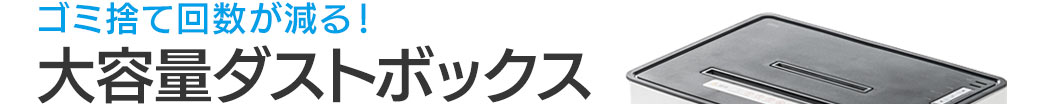 ゴミ捨て回数が減る！
大容量ダストボックス